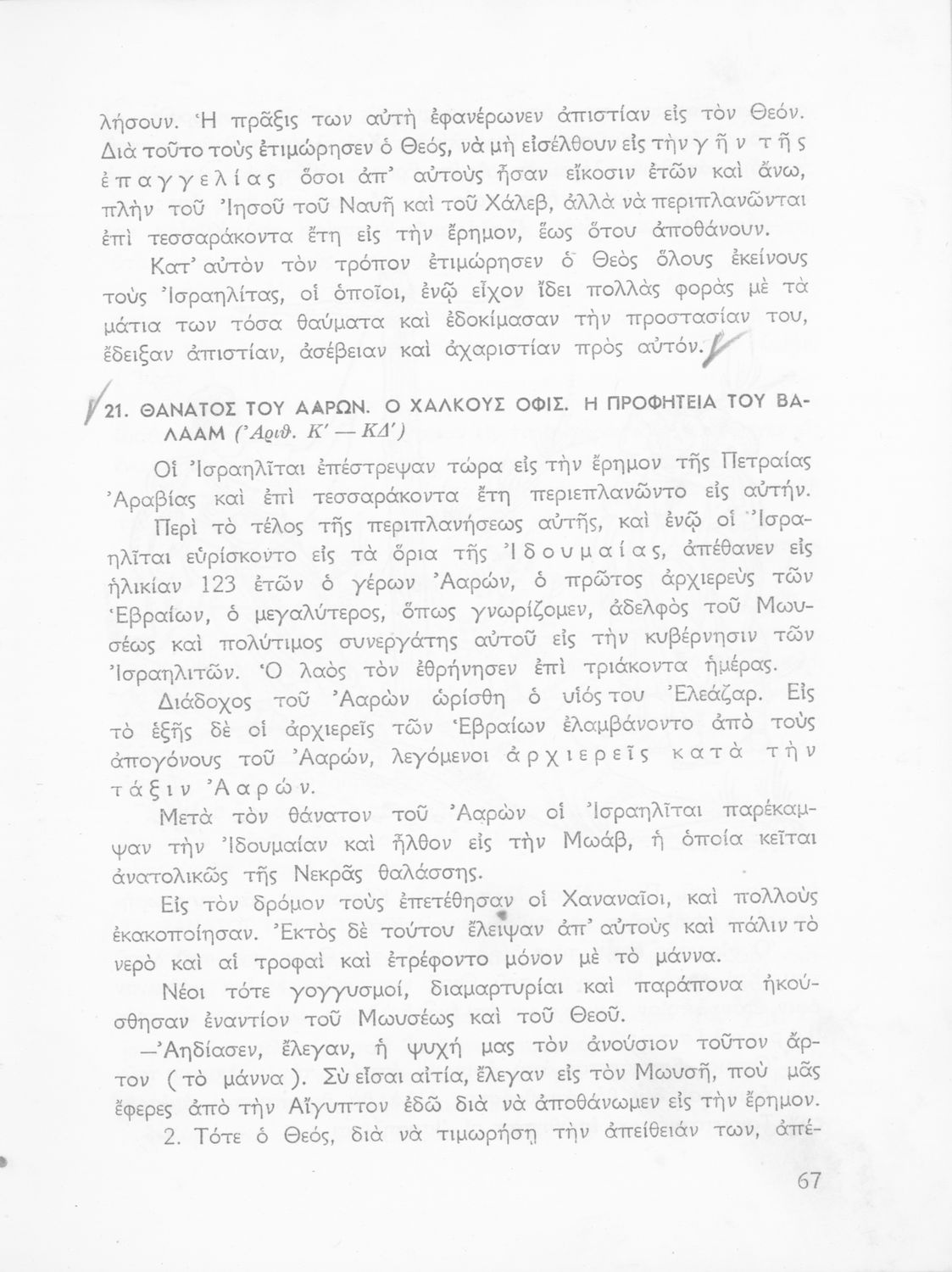 λήσουν. Ἡ πρᾶξις των αὐτὴ ἐφανέρωνεν ἀπιστίαν εἰς τὸν Θεόν. Διὰ τοῦτο τοὺς ἐτιμώρησεν ὁ Θεός, νὰ μὴ εἰσέλθουν εἰς τὴν γῆν τῆς ἐπαγγελίας ὅσοι ἀπ' αὐτοὺς ἦσαν εἴκοσιν ἐτῶν καὶ ἄνω, πλὴν τοῦ Ἰησοῦ τοῦ Ναυῆ καὶ τοῦ Χάλεβ, ἀλλὰ νὰ περιπλανῶνται ἐπὶ τεσσαράκοντα ἔτη εἰς τὴν ἔρημον, ἕως ὅτου ἀποθάνουν.

Κατ' αὐτὸν τὸν τρόπον ἐτιμώρησεν ὁ Θεὸς ὅλους ἐκείνους τοὺς Ἰσραηλίτας, οἱ ὁποῖοι, ἐνῷ εἶχον ἴδει πολλὰς φορὰς μὲ τὰ μάτια των τόσα θαύματα καὶ ἐδοκίμασαν τὴν προστασίαν του, ἔδειξαν ἀπιστίαν, ἀσέβειαν καὶ ἀχαριστίαν πρὸς αὐτόν.

21. ΘΑΝΑΤΟΣ ΤΟΥ ΑΑΡΩΝ. Ο ΧΑΛΚΟΥΣ ΟΦΙΣ. Η ΠΡΟΦΗΤΕΙΑ ΤΟΥ ΒΑΛΑΑΜ (Ἀριθ. Κ' — ΚΔ')

Οἱ Ἰσραηλῖται ἐπέστρεψαν τώρα εἰς τὴν ἔρημον τῆς Πετραίας Ἀραβίας καὶ ἐπὶ τεσσαράκοντα ἔτη περιεπλανῶντο εἰς αὐτήν.

Περὶ τὸ τέλος τῆς περιπλανήσεως αὐτῆς, καὶ ἐνῷ οἱ Ἰσραηλῖται εὑρίσκοντο εἰς τὰ ὅρια τῆς Ἰδουμαίας, ἀπέθανεν εἰς ἡλικίαν 123 ἐτῶν ὁ γέρων Ἀαρών, ὁ πρῶτος ἀρχιερεὺς τῶν Ἑβραίων, ὁ μεγαλύτερος, ὅπως γνωρίζομεν, ἀδελφὸς τοῦ Μωυσέως καὶ πολύτιμος συνεργάτης αὐτοῦ εἰς τὴν κυβέρνησιν τῶν Ἰσραηλιτῶν. Ὁ λαὸς τὸν ἐθρήνησεν ἐπὶ τριάκοντα ἡμέρας.

Διάδοχος τοῦ Ἀαρὼν ὡρίσθη ὁ υἱός του Ἐλεάζαρ. Εἰς τὸ ἑξῆς δὲ οἱ ἀρχιερεῖς τῶν Ἑβραίων ἐλαμβάνοντο ἀπὸ τοὺς ἀπογόνους τοῦ Ἀαρών, λεγόμενοι ἀρχιερεῖς κατὰ τὴν τάξιν Ἀαρών.

Μετὰ τὸν θάνατον τοῦ Ἀαρὼν οἱ Ἰσραηλῖται παρέκαμψαν τὴν Ἰδουμαίαν καὶ ἦλθον εἰς τὴν Μωάβ, ἡ ὁποία κεῖται ἀνατολικῶς τῆς Νεκρᾶς θαλάσσης.

Εἰς τὸν δρόμον τοὺς ἐπετέθησαν οἱ Χαναναῖοι, καὶ πολλοὺς ἐκακοποίησαν. Ἐκτὸς δὲ τούτου ἔλειψαν ἀπ' αὐτοὺς καὶ πάλιν τὸ νερὸ καὶ αἱ τροφαὶ καὶ ἐτρέφοντο μόνον μὲ τὸ μάννα.

Νέοι τότε γογγυσμοί, διαμαρτυρίαι καὶ παράπονα ἠκούσθησαν ἐναντίον τοῦ Μωυσέως καὶ τοῦ Θεοῦ.

—Ἀηδίασεν, ἔλεγαν, ἡ ψυχή μας τὸν ἀνούσιον τοῦτον ἄρτον (τὸ μάννα). Σὺ εἶσαι αἰτία, ἔλεγαν εἰς τὸν Μωυσῆ, ποὺ μᾶς ἔφερες ἀπὸ τὴν Αἴγυπτον ἐδῶ διὰ νὰ ἀποθάνωμεν εἰς τὴν ἔρημον.

2. Τότε ὁ Θεός, διὰ νὰ τιμωρήσῃ τὴν ἀπείθειάν των, ἀπέ-

67